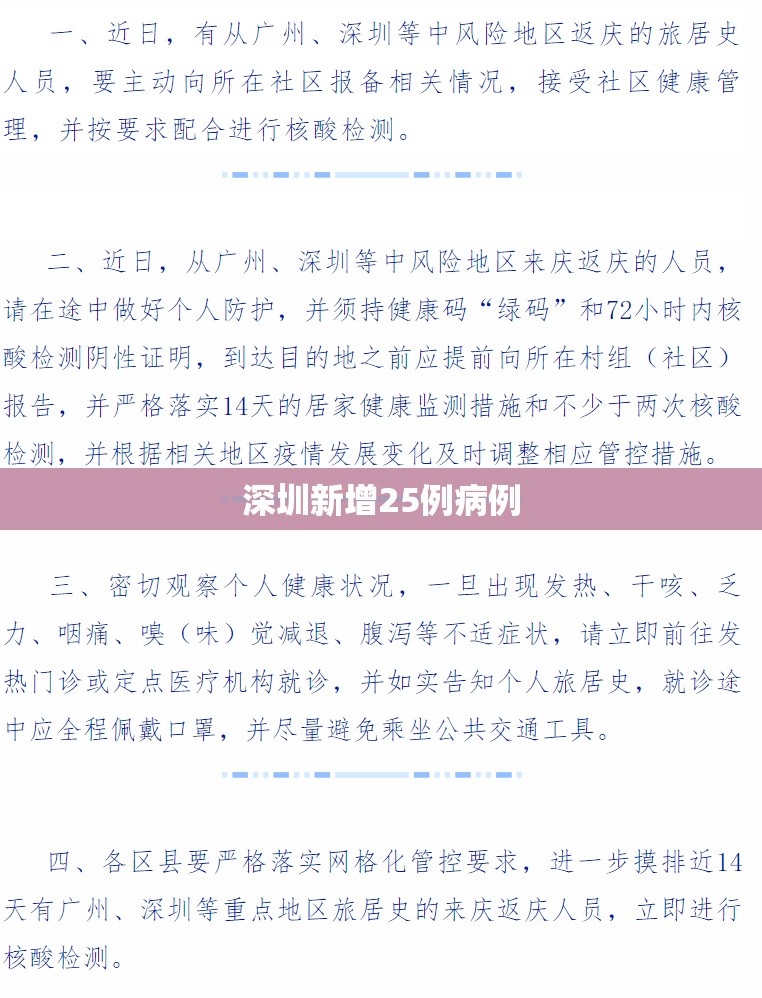 一、近日，有从广州、深圳等中风险地区返庆的旅居史人员，要主动向所在社区报备相关情况，接受社区健康管理，并按要求配合进行核酸检测。

二、近日，从广州、深圳等中风险地区来庆返庆的人员，请在途中做好个人防护，并须持健康码“绿码”和72小时内核酸检测阴性证明，到达目的地之前应提前向所在村组（社区）报告，并严格落实14天的居家健康监测措施和不少于两次核酸检测，并根据相关地区疫情发展变化及时调整相应管控措施。

深圳新增25例病例

三、密切观察个人健康状况，一旦出现发热、干咳、乏力、咽痛、嗅（味）觉减退、腹泻等不适症状，请立即前往发热门诊或定点医疗机构就诊，并如实告知个人旅居史，就诊途中应全程佩戴口罩，并尽量避免乘坐公共交通工具。

四、各区县要严格落实网格化管控要求，进一步摸排近14天有广州、深圳等重点地区旅居史的来庆返庆人员，立即进行核酸检测。